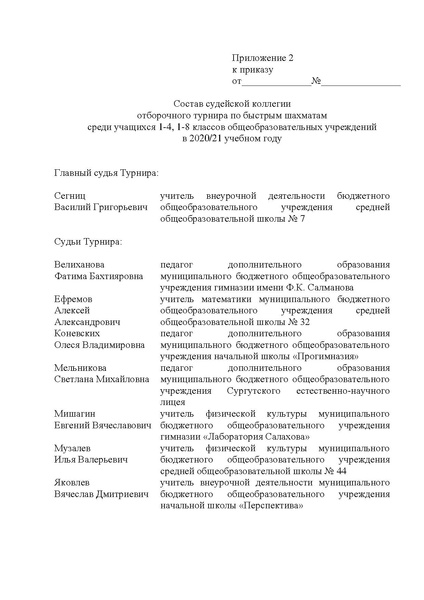 Приложение 2
к приказу
от______________№________________

Состав судейской коллегии
отборочного турнира по быстрым шахматам
среди учащихся 1-4, 1-8 классов общеобразовательных учреждений
в 2020/21 учебном году

Главный судья Турнира:

| | |
|---|---|
| Сегниц Василий Григорьевич | учитель внеурочной деятельности бюджетного общеобразовательного учреждения средней общеобразовательной школы № 7 |

Судьи Турнира:

| | |
|---|---|
| Велиханова Фатима Бахтияровна | педагог дополнительного образования муниципального бюджетного общеобразовательного учреждения гимназии имени Ф.К. Салманова |
| Ефремов Алексей Александрович | учитель математики муниципального бюджетного общеобразовательного учреждения средней общеобразовательной школы № 32 |
| Коневских Олеся Владимировна | педагог дополнительного образования муниципального бюджетного общеобразовательного учреждения начальной школы «Прогимназия» |
| Мельникова Светлана Михайловна | педагог дополнительного образования муниципального бюджетного общеобразовательного учреждения Сургутского естественно-научного лицея |
| Мишагин Евгений Вячеславович | учитель физической культуры муниципального бюджетного общеобразовательного учреждения гимназии «Лаборатория Салахова» |
| Музалев Илья Валерьевич | учитель физической культуры муниципального бюджетного общеобразовательного учреждения средней общеобразовательной школы № 44 |
| Яковлев Вячеслав Дмитриевич | учитель внеурочной деятельности муниципального бюджетного общеобразовательного учреждения начальной школы «Перспектива» |